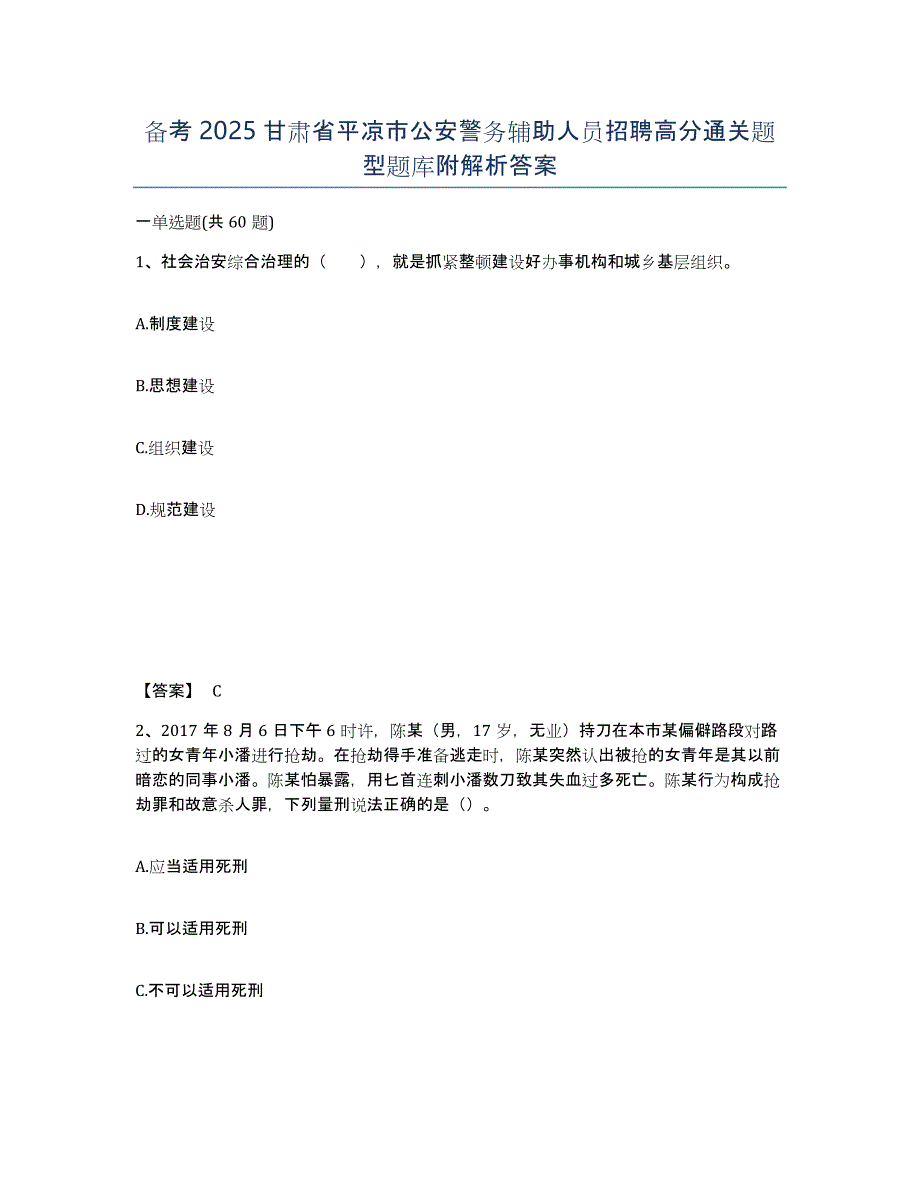 备考 2025 甘肃省平凉市公安警务辅助人员招聘高分通关题型题库附解析答案

一单选题(共 60 题)

1、社会治安综合治理的（ ），就是抓紧整顿建设好办事机构和城乡基层组织。

A.制度建设

B.思想建设

C.组织建设

D.规范建设

【答案】 C

2、2017 年 8 月 6 日下午 6 时许，陈某（男，17 岁，无业）持刀在本市某偏僻路段对路过的女青年小潘进行抢劫。在抢劫得手准备逃走时，陈某突然认出被抢的女青年是其以前暗恋的同事小潘。陈某怕暴露，用匕首连刺小潘数刀致其失血过多死亡。陈某行为构成抢劫罪和故意杀人罪，下列量刑说法正确的是（）。

A.应当适用死刑

B.可以适用死刑

C.不可以适用死刑